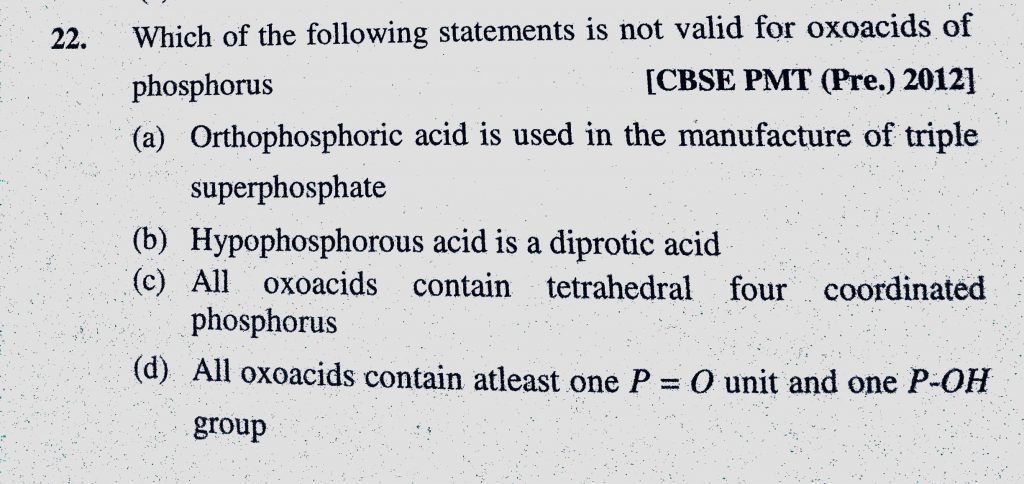 22. Which of the following statements is not valid for oxoacids of phosphorus [CBSE PMT (Pre.) 2012]

(a) Orthophosphoric acid is used in the manufacture of triple superphosphate

(b) Hypophosphorous acid is a diprotic acid

(c) All oxoacids contain tetrahedral four coordinated phosphorus

(d) All oxoacids contain atleast one $P = O$ unit and one $P$-$OH$ group